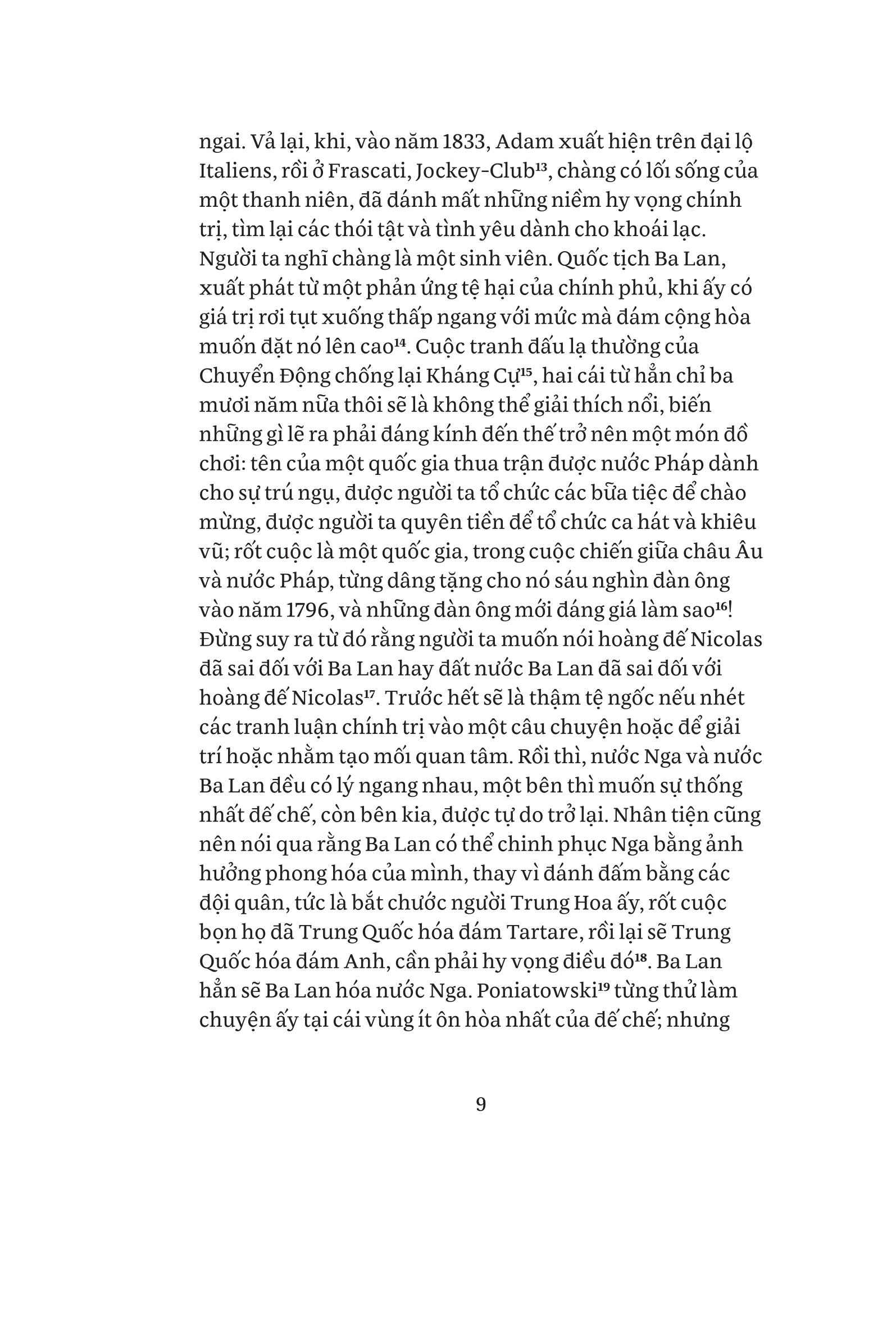 ngai. Vả lại, khi, vào năm 1833, Adam xuất hiện trên đại lộ Italiens, rồi ở Frascati, Jockey-Club$^{13}$, chàng có lối sống của một thanh niên, đã đánh mất những niềm hy vọng chính trị, tìm lại các thói tật và tình yêu dành cho khoái lạc. Người ta nghĩ chàng là một sinh viên. Quốc tịch Ba Lan, xuất phát từ một phản ứng tệ hại của chính phủ, khi ấy có giá trị rơi tụt xuống thấp ngang với mức mà đám cộng hòa muốn đặt nó lên cao$^{14}$. Cuộc tranh đấu lạ thường của Chuyển Động chống lại Kháng Cự$^{15}$, hai cái từ hẳn chỉ ba mươi năm nữa thôi sẽ là không thể giải thích nổi, biến những gì lẽ ra phải đáng kính đến thế trở nên một món đồ chơi: tên của một quốc gia thua trận được nước Pháp dành cho sự trú ngụ, được người ta tổ chức các bữa tiệc để chào mừng, được người ta quyên tiền để tổ chức ca hát và khiêu vũ; rốt cuộc là một quốc gia, trong cuộc chiến giữa châu Âu và nước Pháp, từng dâng tặng cho nó sáu nghìn đàn ông vào năm 1796, và những đàn ông mới đáng giá làm sao$^{16}$! Đừng suy ra từ đó rằng người ta muốn nói hoàng đế Nicolas đã sai đối với Ba Lan hay đất nước Ba Lan đã sai đối với hoàng đế Nicolas$^{17}$. Trước hết sẽ là thậm tệ ngốc nếu nhét các tranh luận chính trị vào một câu chuyện hoặc để giải trí hoặc nhằm tạo mối quan tâm. Rồi thì, nước Nga và nước Ba Lan đều có lý ngang nhau, một bên thì muốn sự thống nhất đế chế, còn bên kia, được tự do trở lại. Nhân tiện cũng nên nói qua rằng Ba Lan có thể chinh phục Nga bằng ảnh hưởng phong hóa của mình, thay vì đánh đấm bằng các đội quân, tức là bắt chước người Trung Hoa ấy, rốt cuộc bọn họ đã Trung Quốc hóa đám Tartare, rồi lại sẽ Trung Quốc hóa đám Anh, cần phải hy vọng điều đó$^{18}$. Ba Lan hẳn sẽ Ba Lan hóa nước Nga. Poniatowski$^{19}$ từng thử làm chuyện ấy tại cái vùng ít ôn hòa nhất của đế chế; nhưng

9